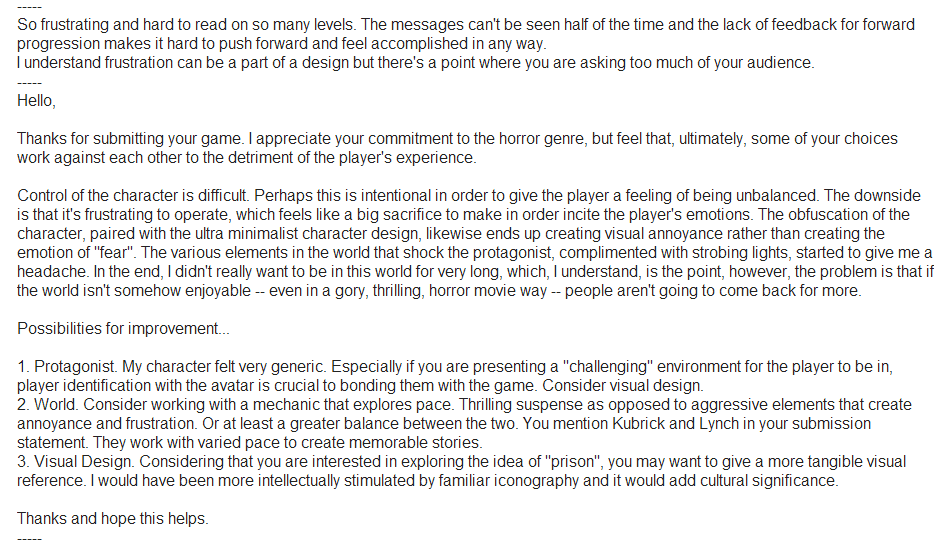 -----
So frustrating and hard to read on so many levels. The messages can't be seen half of the time and the lack of feedback for forward progression makes it hard to push forward and feel accomplished in any way.
I understand frustration can be a part of a design but there's a point where you are asking too much of your audience.
-----
Hello,

Thanks for submitting your game. I appreciate your commitment to the horror genre, but feel that, ultimately, some of your choices work against each other to the detriment of the player's experience.

Control of the character is difficult. Perhaps this is intentional in order to give the player a feeling of being unbalanced. The downside is that it's frustrating to operate, which feels like a big sacrifice to make in order incite the player's emotions. The obfuscation of the character, paired with the ultra minimalist character design, likewise ends up creating visual annoyance rather than creating the emotion of "fear". The various elements in the world that shock the protagonist, complimented with strobing lights, started to give me a headache. In the end, I didn't really want to be in this world for very long, which, I understand, is the point, however, the problem is that if the world isn't somehow enjoyable -- even in a gory, thrilling, horror movie way -- people aren't going to come back for more.

Possibilities for improvement...

1. Protagonist. My character felt very generic. Especially if you are presenting a "challenging" environment for the player to be in, player identification with the avatar is crucial to bonding them with the game. Consider visual design.
2. World. Consider working with a mechanic that explores pace. Thrilling suspense as opposed to aggressive elements that create annoyance and frustration. Or at least a greater balance between the two. You mention Kubrick and Lynch in your submission statement. They work with varied pace to create memorable stories.
3. Visual Design. Considering that you are interested in exploring the idea of "prison", you may want to give a more tangible visual reference. I would have been more intellectually stimulated by familiar iconography and it would add cultural significance.

Thanks and hope this helps.
-----